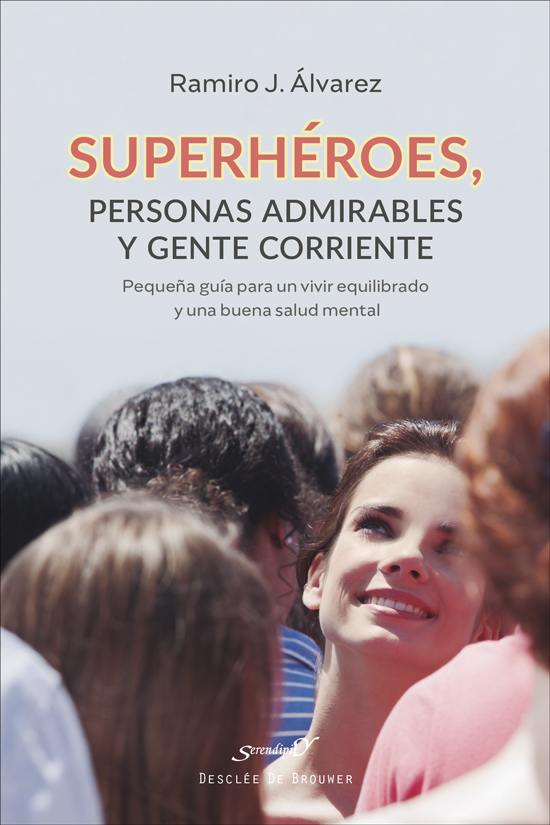 Ramiro J. Álvarez

SUPERHÉROES,
PERSONAS ADMIRABLES
Y GENTE CORRIENTE

Pequeña guía para un vivir equilibrado
y una buena salud mental

SerendipitY
DESCLÉE DE BROUWER